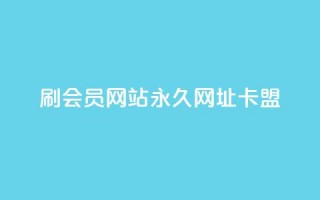 刷会员网站永久网址卡盟